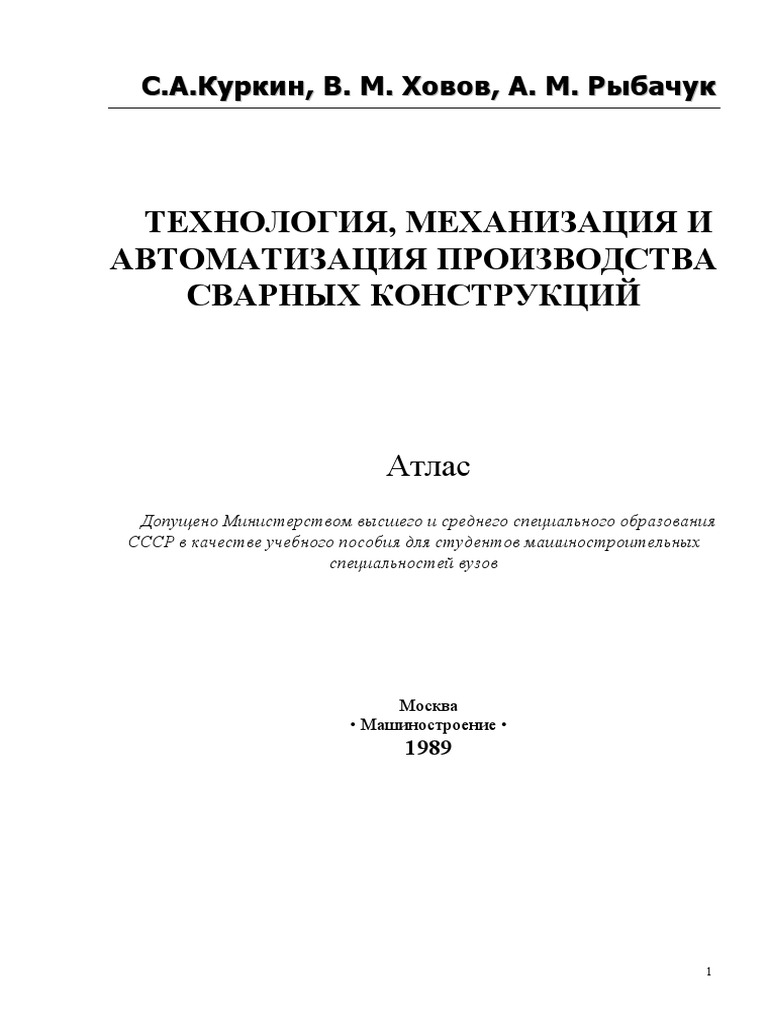 С.А.Куркин, В. М. Ховов, А. М. Рыбачук

ТЕХНОЛОГИЯ, МЕХАНИЗАЦИЯ И АВТОМАТИЗАЦИЯ ПРОИЗВОДСТВА СВАРНЫХ КОНСТРУКЦИЙ

Атлас

Допущено Министерством высшего и среднего специального образования СССР в качестве учебного пособия для студентов машиностроительных специальностей вузов

Москва
• Машиностроение •
1989

1